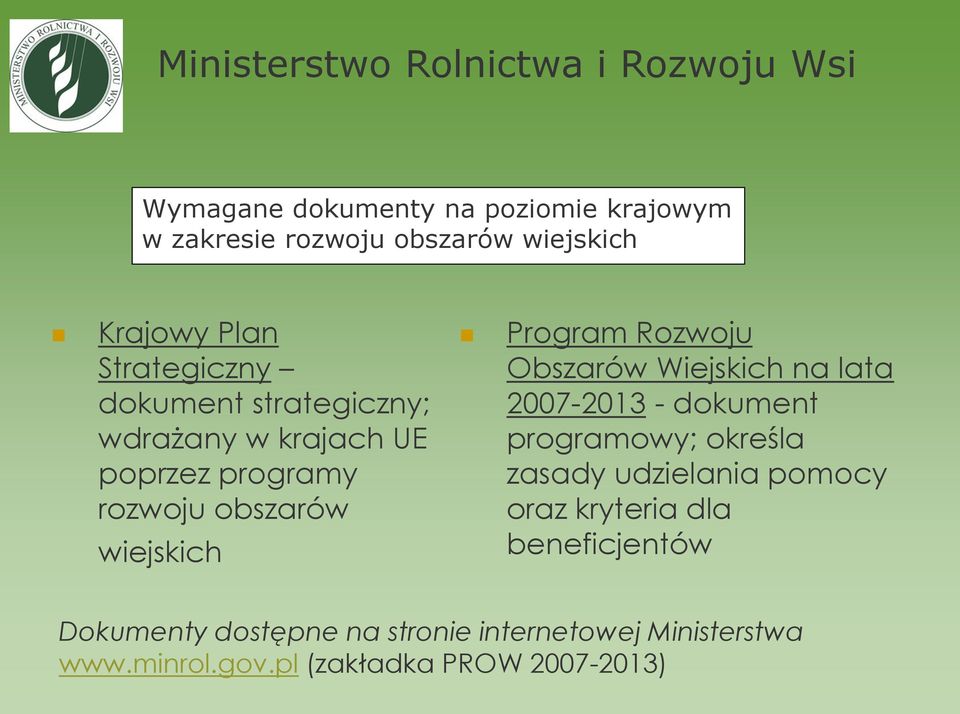 MINISTERSTWO ROLNICTWA I ROZWOJU WSI

Ministerstwo Rolnictwa i Rozwoju Wsi

Wymagane dokumenty na poziomie krajowym w zakresie rozwoju obszarów wiejskich

Krajowy Plan Strategiczny – dokument strategiczny; wdrażany w krajach UE poprzez programy rozwoju obszarów wiejskich

Program Rozwoju Obszarów Wiejskich na lata 2007-2013 - dokument programowy; określa zasady udzielania pomocy oraz kryteria dla beneficjentów

Dokumenty dostępne na stronie internetowej Ministerstwa www.minrol.gov.pl (zakładka PROW 2007-2013)